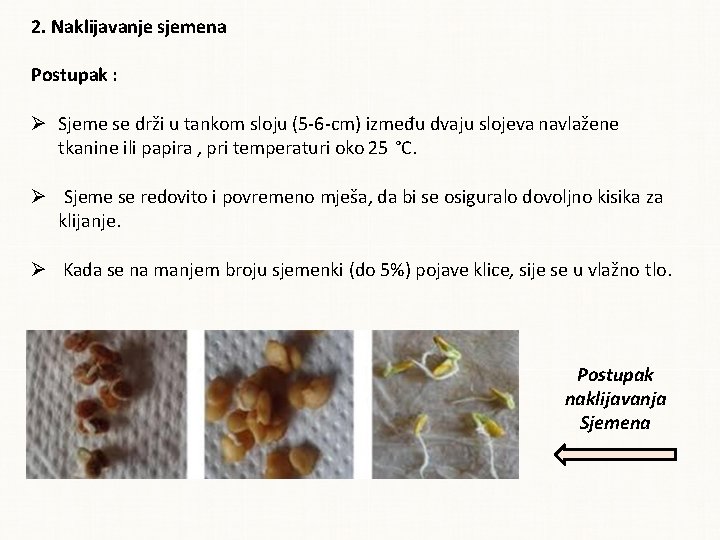 2. Naklijavanje sjemena

Postupak :

➢ Sjeme se drži u tankom sloju (5-6-cm) između dvaju slojeva navlažene tkanine ili papira , pri temperaturi oko 25 °C.

➢ Sjeme se redovito i povremeno mješa, da bi se osiguralo dovoljno kisika za klijanje.

➢ Kada se na manjem broju sjemenki (do 5%) pojave klice, sije se u vlažno tlo.

Postupak
naklijavanja
Sjemena